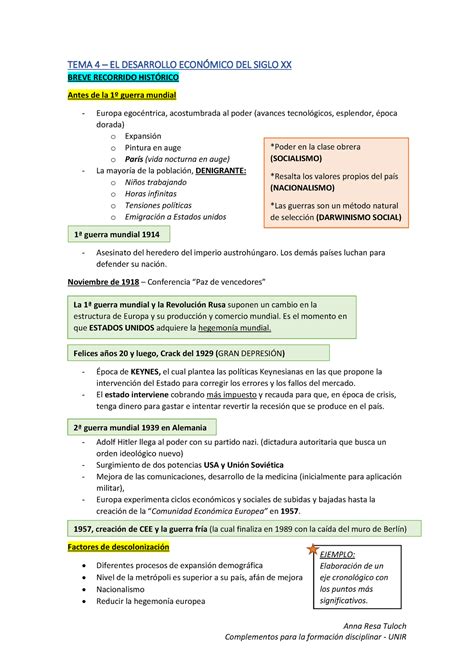 TEMA 4 – EL DESARROLLO ECONÓMICO DEL SIGLO XX
BREVE RECORRIDO HISTÓRICO

Antes de la 1º guerra mundial

- Europa egocéntrica, acostumbrada al poder (avances tecnológicos, esplendor, época dorada)
  o Expansión
  o Pintura en auge
  o París (vida nocturna en auge)
- La mayoría de la población, DENIGRANTE:
  o Niños trabajando
  o Horas infinitas
  o Tensiones políticas
  o Emigración a Estados unidos

*Poder en la clase obrera (SOCIALISMO)

*Resalta los valores propios del país (NACIONALISMO)

*Las guerras son un método natural de selección (DARWINISMO SOCIAL)

1ª guerra mundial 1914

- Asesinato del heredero del imperio austrohúngaro. Los demás países luchan para defender su nación.

Noviembre de 1918 – Conferencia "Paz de vencedores"

La 1ª guerra mundial y la Revolución Rusa suponen un cambio en la estructura de Europa y su producción y comercio mundial. Es el momento en que ESTADOS UNIDOS adquiere la hegemonía mundial.

Felices años 20 y luego, Crack del 1929 (GRAN DEPRESIÓN)

- Época de KEYNES, el cual plantea las políticas Keynesianas en las que propone la intervención del Estado para corregir los errores y los fallos del mercado.
- El estado interviene cobrando más impuesto y recauda para que, en época de crisis, tenga dinero para gastar e intentar revertir la recesión que se produce en el país.

2ª guerra mundial 1939 en Alemania

- Adolf Hitler llega al poder con su partido nazi. (dictadura autoritaria que busca un orden ideológico nuevo)
- Surgimiento de dos potencias USA y Unión Soviética
- Mejora de las comunicaciones, desarrollo de la medicina (inicialmente para aplicación militar),
- Europa experimenta ciclos económicos y sociales de subidas y bajadas hasta la creación de la "Comunidad Económica Europea" en 1957.

1957, creación de CEE y la guerra fría (la cual finaliza en 1989 con la caída del muro de Berlín)

Factores de descolonización

• Diferentes procesos de expansión demográfica
• Nivel de la metrópoli es superior a su país, afán de mejora
• Nacionalismo
• Reducir la hegemonía europea

EJEMPLO:
Elaboración de un eje cronológico con los puntos más significativos.

Anna Resa Tuloch
Complementos para la formación disciplinar - UNIR